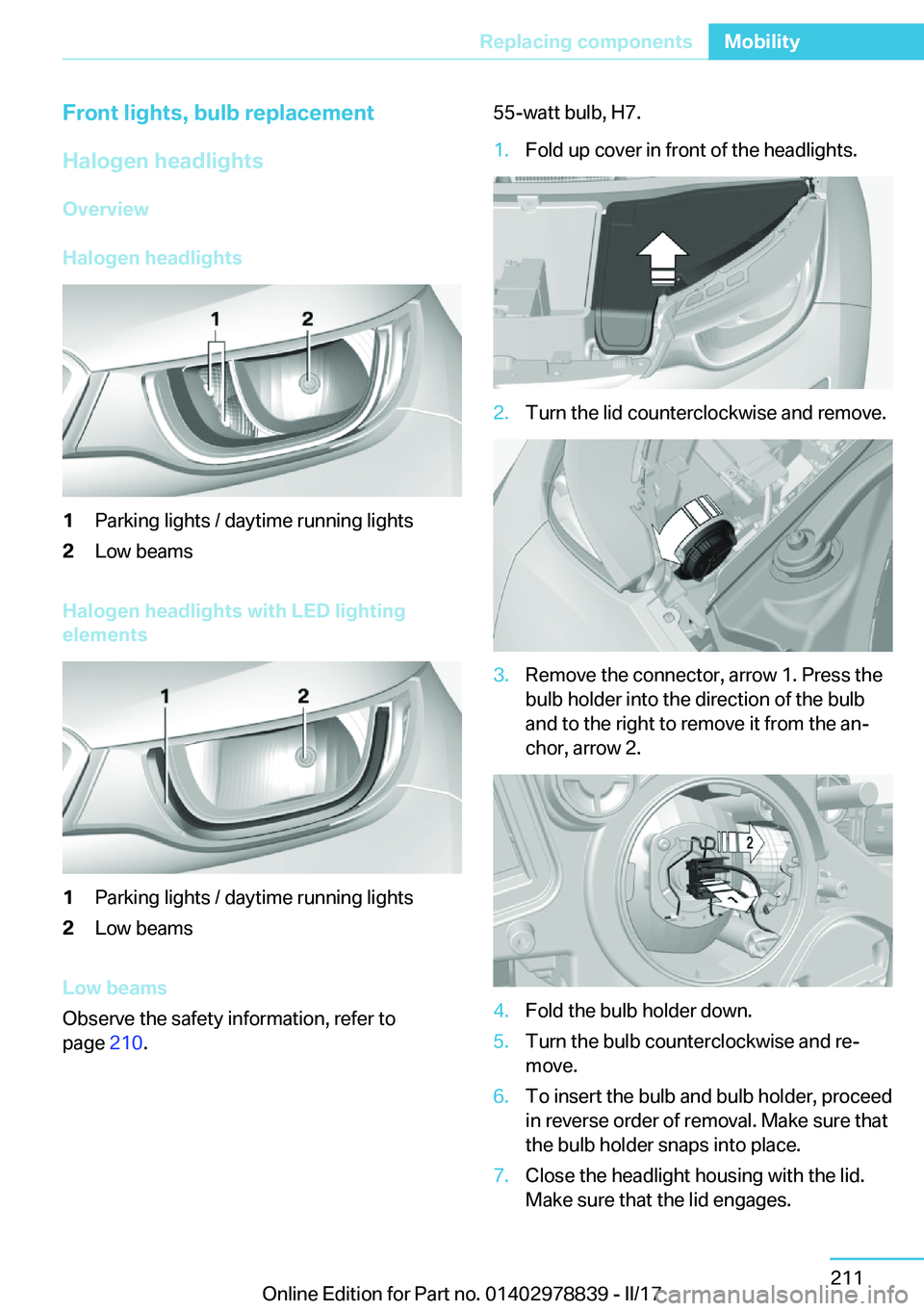 Replacing components Mobility

Front lights, bulb replacement

Halogen headlights

Overview

Halogen headlights

1 2

1 Parking lights / daytime running lights
2 Low beams

Halogen headlights with LED lighting elements

1 2

1 Parking lights / daytime running lights
2 Low beams

Low beams

Observe the safety information, refer to page 210.

55-watt bulb, H7.

1. Fold up cover in front of the headlights.

2. Turn the lid counterclockwise and remove.

3. Remove the connector, arrow 1. Press the bulb holder into the direction of the bulb and to the right to remove it from the anchor, arrow 2.

2

1

4. Fold the bulb holder down.

5. Turn the bulb counterclockwise and remove.

6. To insert the bulb and bulb holder, proceed in reverse order of removal. Make sure that the bulb holder snaps into place.

7. Close the headlight housing with the lid. Make sure that the lid engages.

211

Online Edition for Part no. 01402978839 - II/17

carmanualsonline.info